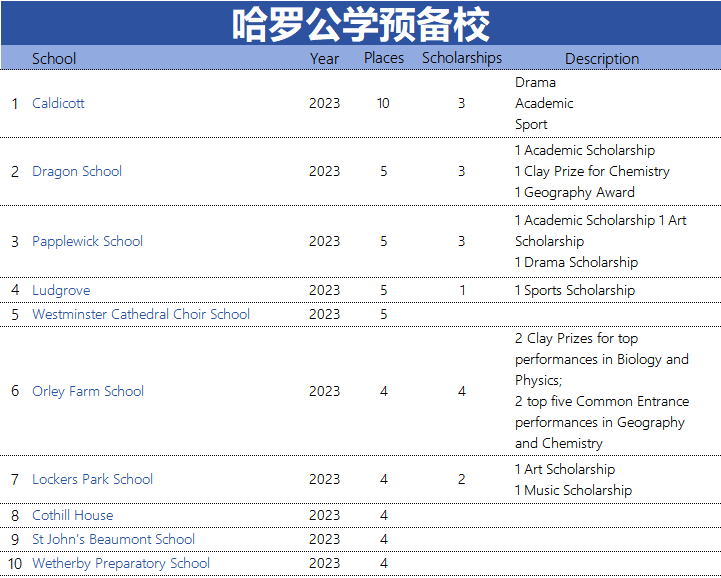 哈罗公学预备校

| | School | Year | Places | Scholarships | Description |
|---|---|---|---|---|---|
| 1 | Caldicott | 2023 | 10 | 3 | Drama Academic Sport |
| 2 | Dragon School | 2023 | 5 | 3 | 1 Academic Scholarship 1 Clay Prize for Chemistry 1 Geography Award |
| 3 | Papplewick School | 2023 | 5 | 3 | 1 Academic Scholarship 1 Art Scholarship 1 Drama Scholarship |
| 4 | Ludgrove | 2023 | 5 | 1 | 1 Sports Scholarship |
| 5 | Westminster Cathedral Choir School | 2023 | 5 | | |
| 6 | Orley Farm School | 2023 | 4 | 4 | 2 Clay Prizes for top performances in Biology and Physics; 2 top five Common Entrance performances in Geography and Chemistry |
| 7 | Lockers Park School | 2023 | 4 | 2 | 1 Art Scholarship 1 Music Scholarship |
| 8 | Cothill House | 2023 | 4 | | |
| 9 | St John's Beaumont School | 2023 | 4 | | |
| 10 | Wetherby Preparatory School | 2023 | 4 | | |